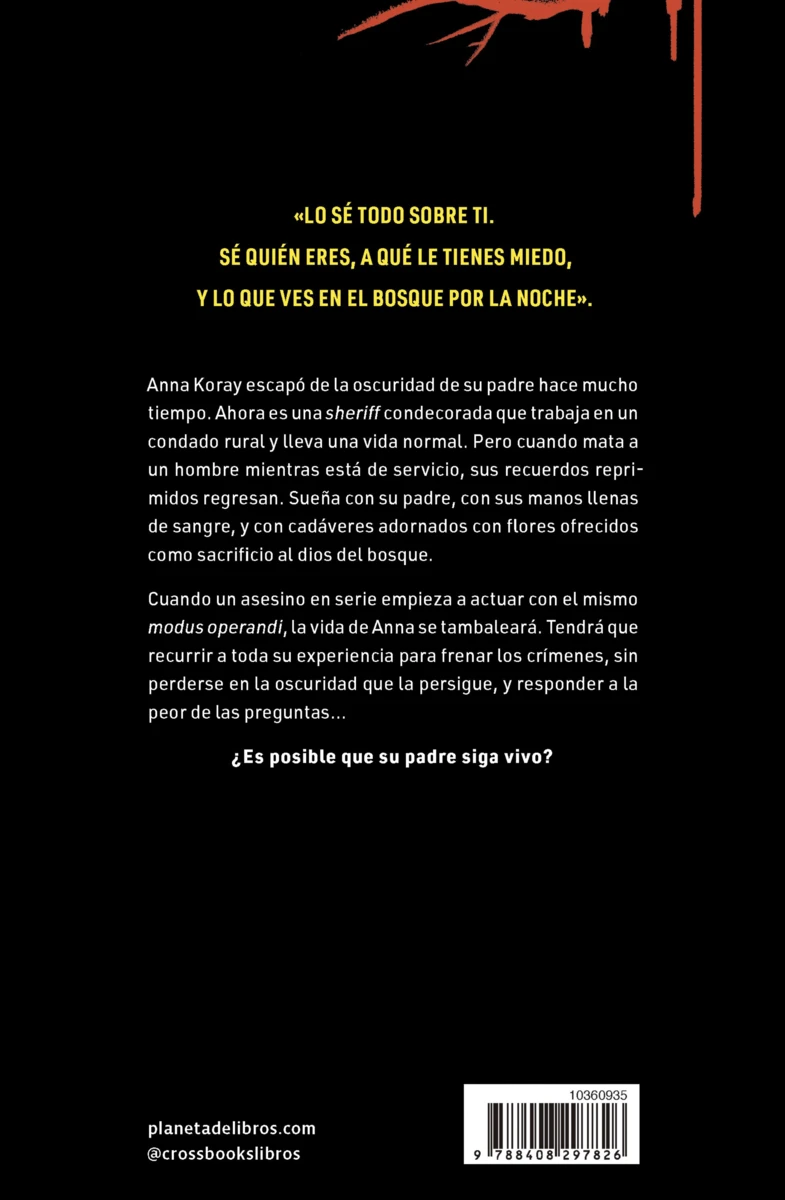 «LO SÉ TODO SOBRE TI.
SÉ QUIÉN ERES, A QUÉ LE TIENES MIEDO,
Y LO QUE VES EN EL BOSQUE POR LA NOCHE».

Anna Koray escapó de la oscuridad de su padre hace mucho tiempo. Ahora es una sheriff condecorada que trabaja en un condado rural y lleva una vida normal. Pero cuando mata a un hombre mientras está de servicio, sus recuerdos reprimidos regresan. Sueña con su padre, con sus manos llenas de sangre, y con cadáveres adornados con flores ofrecidos como sacrificio al dios del bosque.

Cuando un asesino en serie empieza a actuar con el mismo modus operandi, la vida de Anna se tambaleará. Tendrá que recurrir a toda su experiencia para frenar los crímenes, sin perderse en la oscuridad que la persigue, y responder a la peor de las preguntas...

¿Es posible que su padre siga vivo?

planetadelibros.com
@crossbookslibros

10360935
9 788408 297826